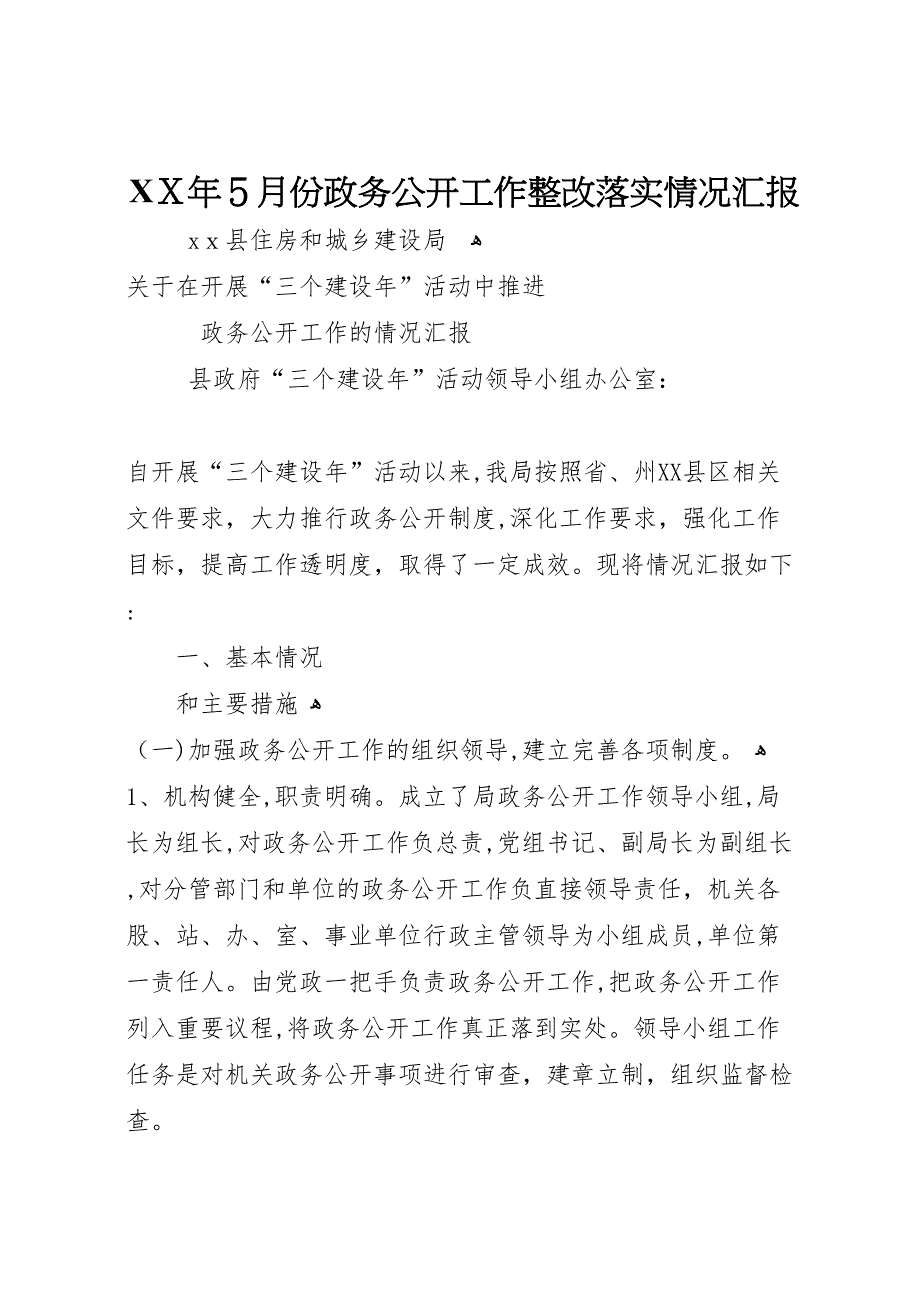 XX年5月份政务公开工作整改落实情况汇报

xx县住房和城乡建设局

关于在开展“三个建设年”活动中推进

政务公开工作的情况汇报

县政府“三个建设年”活动领导小组办公室：

自开展“三个建设年”活动以来，我局按照省、州XX县区相关文件要求，大力推行政务公开制度，深化工作要求，强化工作目标，提高工作透明度，取得了一定成效。现将情况汇报如下：

一、基本情况

和主要措施

（一）加强政务公开工作的组织领导，建立完善各项制度。

1、机构健全，职责明确。成立了局政务公开工作领导小组，局长为组长，对政务公开工作负总责，党组书记、副局长为副组长，对分管部门和单位的政务公开工作负直接领导责任，机关各股、站、办、室、事业单位行政主管领导为小组成员，单位第一责任人。由党政一把手负责政务公开工作，把政务公开工作列入重要议程，将政务公开工作真正落到实处。领导小组工作任务是对机关政务公开事项进行审查，建章立制，组织监督检查。